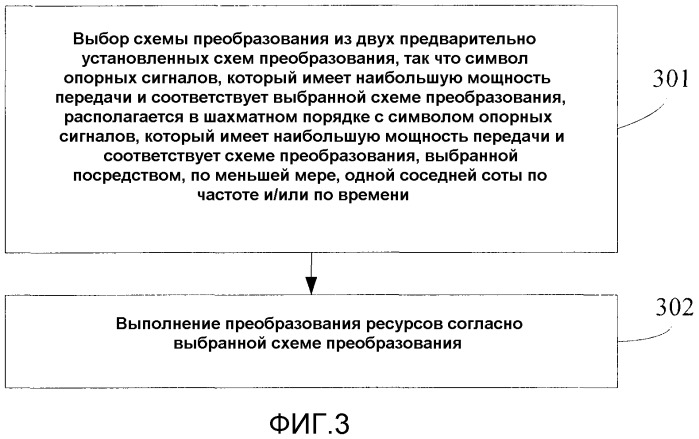 Выбор схемы преобразования из двух предварительно установленных схем преобразования, так что символ опорных сигналов, который имеет наибольшую мощность передачи и соответствует выбранной схеме преобразования, располагается в шахматном порядке с символом опорных сигналов, который имеет наибольшую мощность передачи и соответствует схеме преобразования, выбранной посредством, по меньшей мере, одной соседней соты по частоте и/или по времени

301

Выполнение преобразования ресурсов согласно выбранной схеме преобразования

302

ФИГ.3